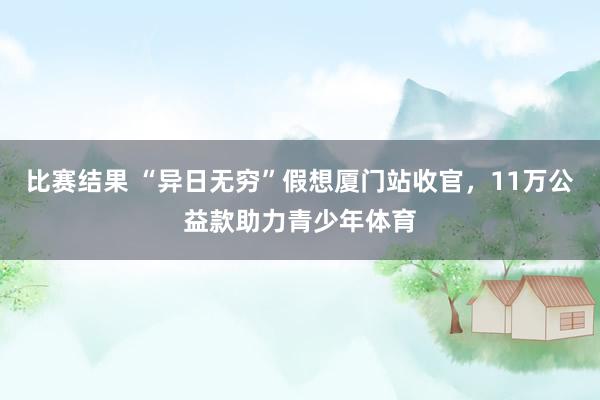 比赛结果 “异日无穷”假想厦门站收官，11万公益款助力青少年体育